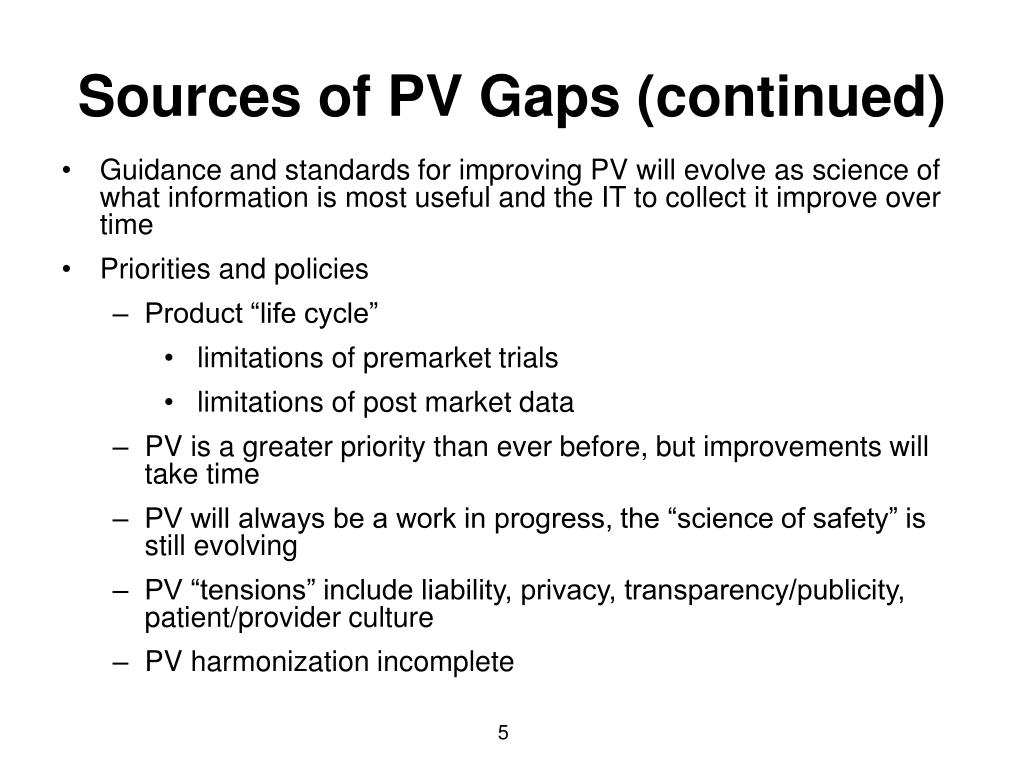 Sources of PV Gaps (continued)

• Guidance and standards for improving PV will evolve as science of what information is most useful and the IT to collect it improve over time

• Priorities and policies

– Product “life cycle”

• limitations of premarket trials

• limitations of post market data

– PV is a greater priority than ever before, but improvements will take time

– PV will always be a work in progress, the “science of safety” is still evolving

– PV “tensions” include liability, privacy, transparency/publicity, patient/provider culture

– PV harmonization incomplete

5